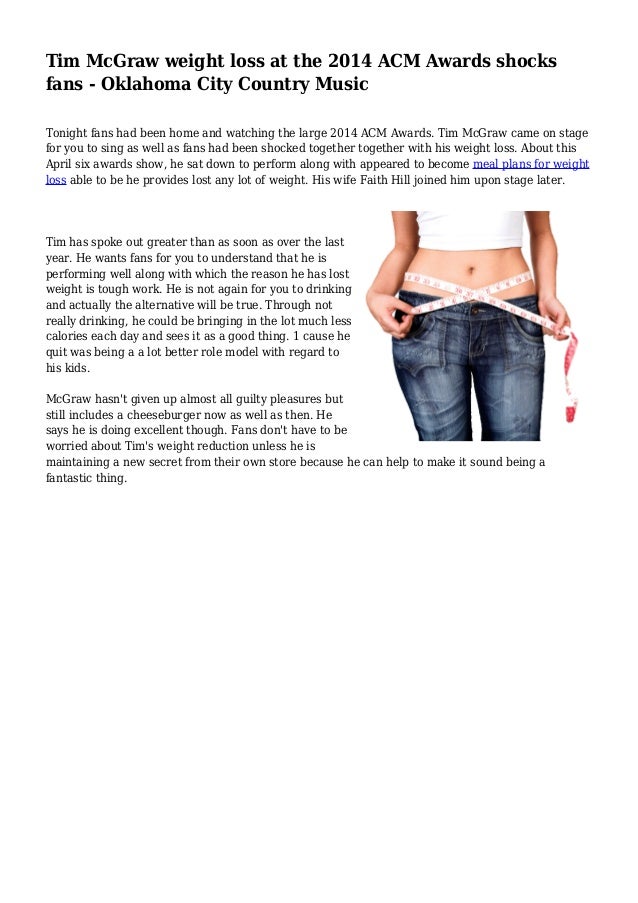 Tim McGraw weight loss at the 2014 ACM Awards shocks fans - Oklahoma City Country Music

Tonight fans had been home and watching the large 2014 ACM Awards. Tim McGraw came on stage for you to sing as well as fans had been shocked together together with his weight loss. About this April six awards show, he sat down to perform along with appeared to become meal plans for weight loss able to be he provides lost any lot of weight. His wife Faith Hill joined him upon stage later.

Tim has spoke out greater than as soon as over the last year. He wants fans for you to understand that he is performing well along with which the reason he has lost weight is tough work. He is not again for you to drinking and actually the alternative will be true. Through not really drinking, he could be bringing in the lot much less calories each day and sees it as a good thing. 1 cause he quit was being a a lot better role model with regard to his kids.

McGraw hasn't given up almost all guilty pleasures but still includes a cheeseburger now as well as then. He says he is doing excellent though. Fans don't have to be worried about Tim's weight reduction unless he is maintaining a new secret from their own store because he can help to make it sound being a fantastic thing.